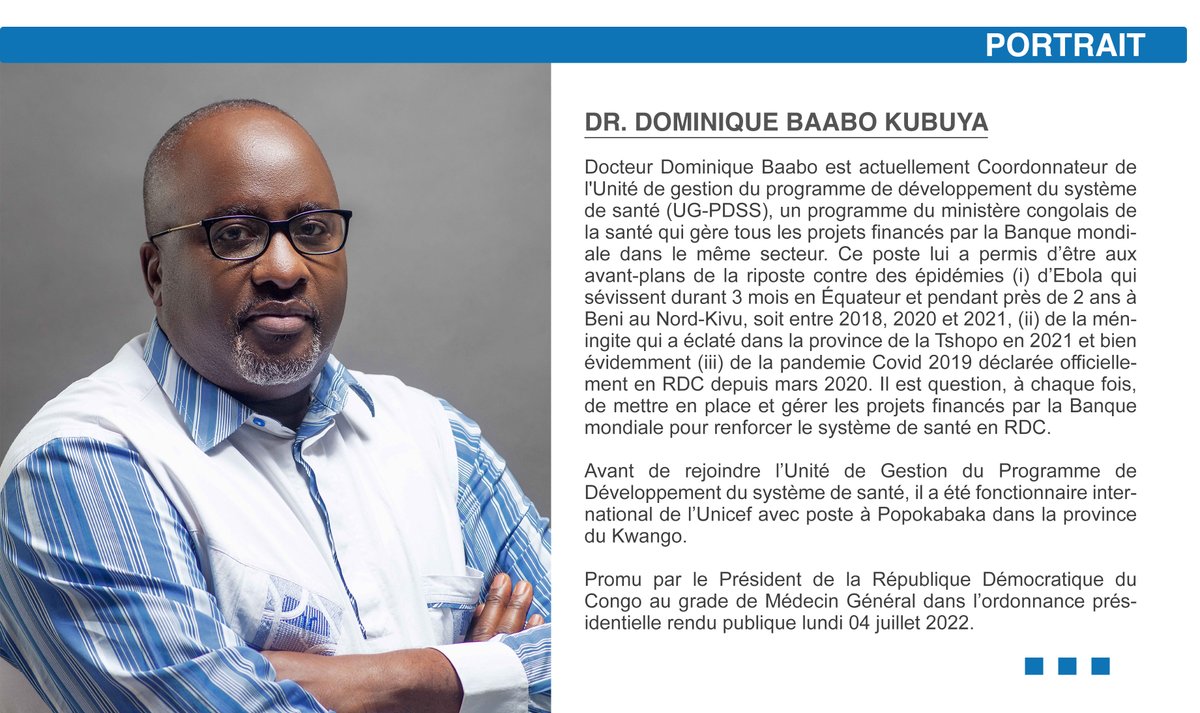 PORTRAIT

DR. DOMINIQUE BAABO KUBUYA

Docteur Dominique Baabo est actuellement Coordonnateur de l'Unité de gestion du programme de développement du système de santé (UG-PDSS), un programme du ministère congolais de la santé qui gère tous les projets financés par la Banque mondiale dans le même secteur. Ce poste lui a permis d'être aux avant-plans de la riposte contre des épidémies (i) d'Ebola qui sévissent durant 3 mois en Équateur et pendant près de 2 ans à Beni au Nord-Kivu, soit entre 2018, 2020 et 2021, (ii) de la méningite qui a éclaté dans la province de la Tshopo en 2021 et bien évidemment (iii) de la pandemie Covid 2019 déclarée officiellement en RDC depuis mars 2020. Il est question, à chaque fois, de mettre en place et gérer les projets financés par la Banque mondiale pour renforcer le système de santé en RDC.

Avant de rejoindre l'Unité de Gestion du Programme de Développement du système de santé, il a été fonctionnaire international de l'Unicef avec poste à Popokabaka dans la province du Kwango.

Promu par le Président de la République Démocratique du Congo au grade de Médecin Général dans l'ordonnance présidentielle rendu publique lundi 04 juillet 2022.